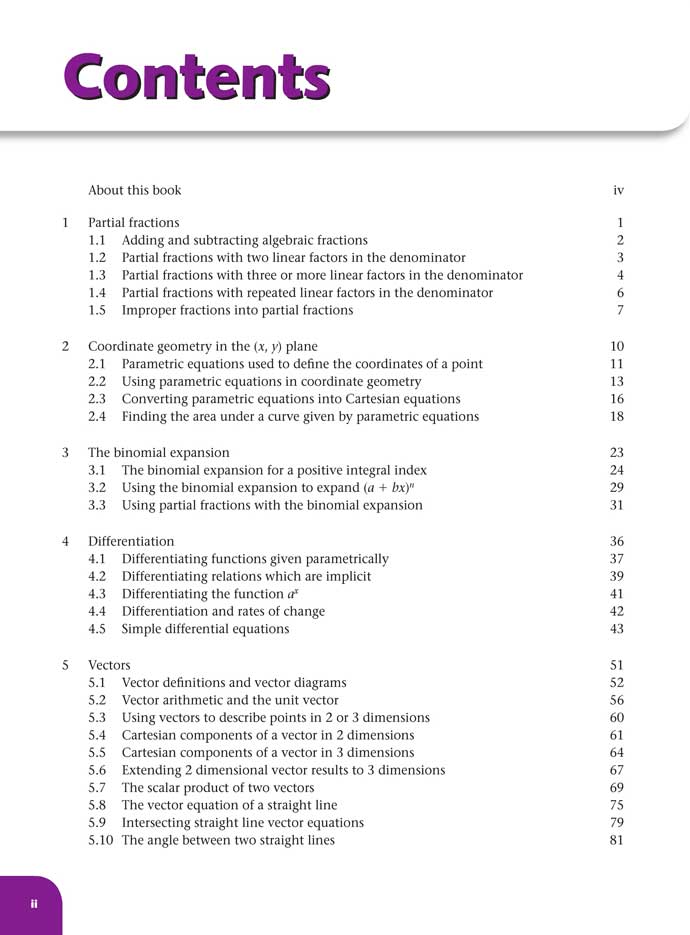 Contents

About this book iv

1 Partial fractions 1
1.1 Adding and subtracting algebraic fractions 2
1.2 Partial fractions with two linear factors in the denominator 3
1.3 Partial fractions with three or more linear factors in the denominator 4
1.4 Partial fractions with repeated linear factors in the denominator 6
1.5 Improper fractions into partial fractions 7

2 Coordinate geometry in the $(x, y)$ plane 10
2.1 Parametric equations used to define the coordinates of a point 11
2.2 Using parametric equations in coordinate geometry 13
2.3 Converting parametric equations into Cartesian equations 16
2.4 Finding the area under a curve given by parametric equations 18

3 The binomial expansion 23
3.1 The binomial expansion for a positive integral index 24
3.2 Using the binomial expansion to expand $(a + bx)^n$ 29
3.3 Using partial fractions with the binomial expansion 31

4 Differentiation 36
4.1 Differentiating functions given parametrically 37
4.2 Differentiating relations which are implicit 39
4.3 Differentiating the function $a^x$ 41
4.4 Differentiation and rates of change 42
4.5 Simple differential equations 43

5 Vectors 51
5.1 Vector definitions and vector diagrams 52
5.2 Vector arithmetic and the unit vector 56
5.3 Using vectors to describe points in 2 or 3 dimensions 60
5.4 Cartesian components of a vector in 2 dimensions 61
5.5 Cartesian components of a vector in 3 dimensions 64
5.6 Extending 2 dimensional vector results to 3 dimensions 67
5.7 The scalar product of two vectors 69
5.8 The vector equation of a straight line 75
5.9 Intersecting straight line vector equations 79
5.10 The angle between two straight lines 81

ii